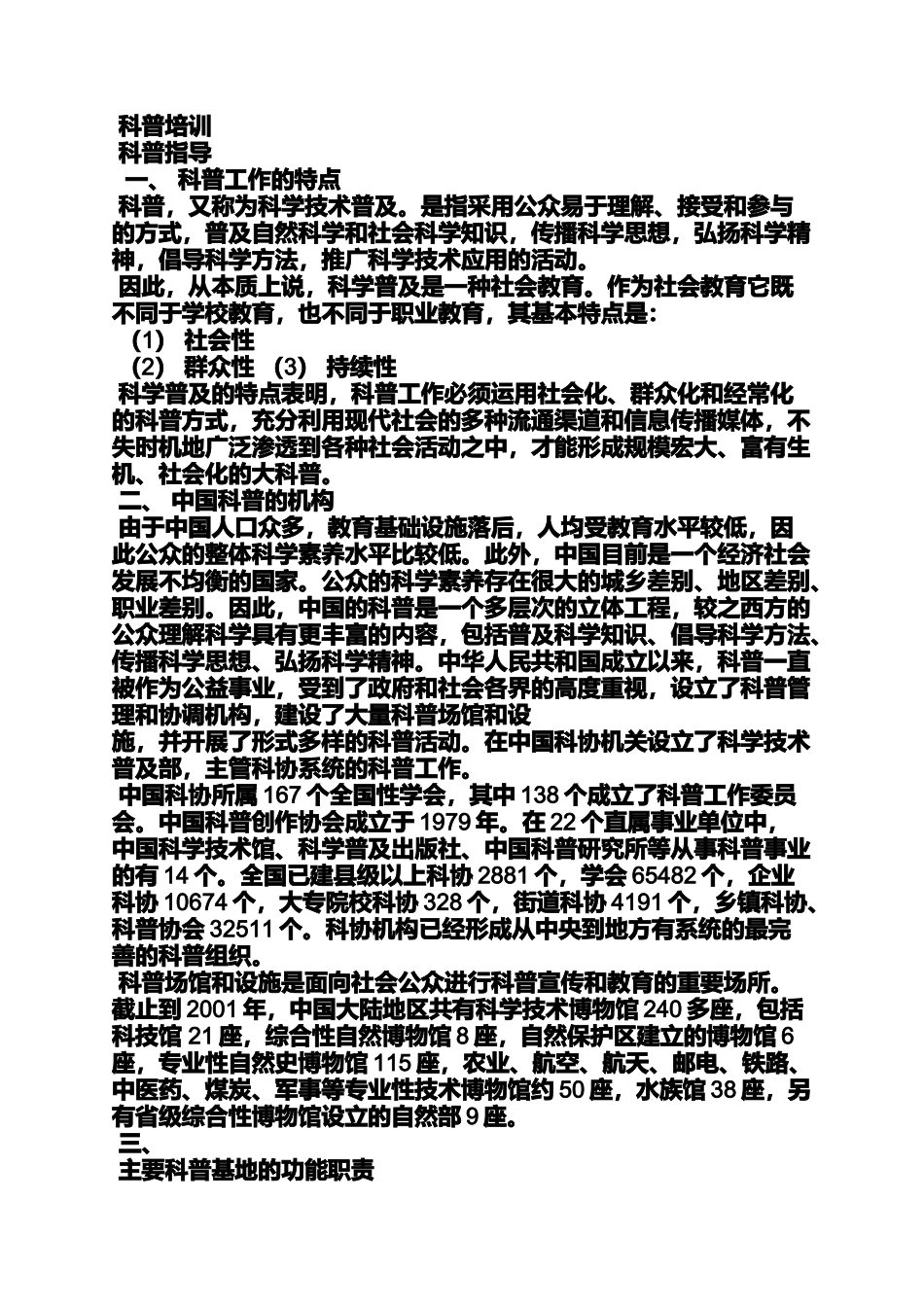 科普培训
科普指导
一、 科普工作的特点
科普，又称为科学技术普及。是指采用公众易于理解、接受和参与的方式，普及自然科学和社会科学知识，传播科学思想，弘扬科学精神，倡导科学方法，推广科学技术应用的活动。
因此，从本质上说，科学普及是一种社会教育。作为社会教育它既不同于学校教育，也不同于职业教育，其基本特点是：
（1） 社会性
（2） 群众性 （3） 持续性
科学普及的特点表明，科普工作必须运用社会化、群众化和经常化的科普方式，充分利用现代社会的多种流通渠道和信息传播媒体，不失时机地广泛渗透到各种社会活动之中，才能形成规模宏大、富有生机、社会化的大科普。
二、 中国科普的机构
由于中国人口众多，教育基础设施落后，人均受教育水平较低，因此公众的整体科学素养水平比较低。此外，中国目前是一个经济社会发展不均衡的国家。公众的科学素养存在很大的城乡差别、地区差别、职业差别。因此，中国的科普是一个多层次的立体工程，较之西方的公众理解科学具有更丰富的内容，包括普及科学知识、倡导科学方法、传播科学思想、弘扬科学精神。中华人民共和国成立以来，科普一直被作为公益事业，受到了政府和社会各界的高度重视，设立了科普管理和协调机构，建设了大量科普场馆和设
施，并开展了形式多样的科普活动。在中国科协机关设立了科学技术普及部，主管科协系统的科普工作。
中国科协所属 167 个全国性学会，其中 138 个成立了科普工作委员会。中国科普创作协会成立于 1979 年。在 22 个直属事业单位中，中国科学技术馆、科学普及出版社、中国科普研究所等从事科普事业的有 14 个。全国已建县级以上科协 2881 个，学会 65482 个，企业科协 10674 个，大专院校科协 328 个，街道科协 4191 个，乡镇科协、科普协会 32511 个。科协机构已经形成从中央到地方有系统的最完善的科普组织。
科普场馆和设施是面向社会公众进行科普宣传和教育的重要场所。截止到 2001 年，中国大陆地区共有科学技术博物馆 240 多座，包括科技馆 21 座，综合性自然博物馆 8 座，自然保护区建立的博物馆 6 座，专业性自然史博物馆 115 座，农业、航空、航天、邮电、铁路、中医药、煤炭、军事等专业性技术博物馆约 50 座，水族馆 38 座，另有省级综合性博物馆设立的自然部 9 座。
三、
主要科普基地的功能职责